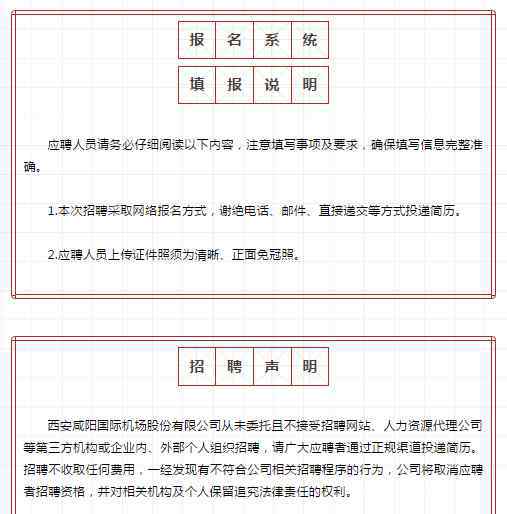 报名系统

填报说明

应聘人员请务必仔细阅读以下内容，注意填写事项及要求，确保填写信息完整准确。

1.本次招聘采取网络报名方式，谢绝电话、邮件、直接递交等方式投递简历。

2.应聘人员上传证件照须为清晰、正面免冠照。

招聘声明

西安咸阳国际机场股份有限公司从未委托且不接受招聘网站、人力资源代理公司等第三方机构或企业内、外部个人组织招聘，请广大应聘者通过正规渠道投递简历。招聘不收取任何费用，一经发现有不符合公司相关招聘程序的行为，公司将取消应聘者招聘资格，并对相关机构及个人保留追究法律责任的权利。